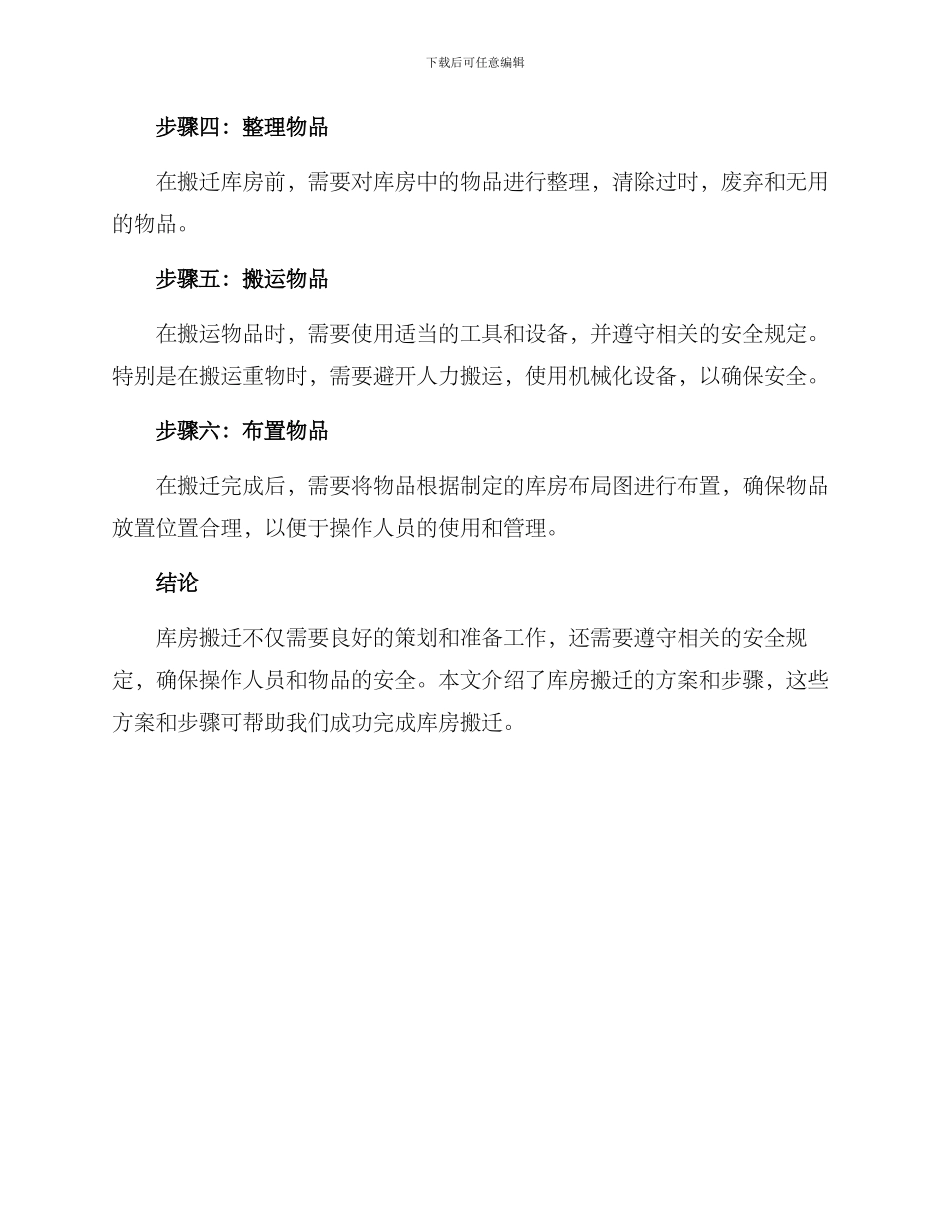 下载后可任意编辑

步骤四：整理物品

在搬迁库房前，需要对库房中的物品进行整理，清除过时，废弃和无用的物品。

步骤五：搬运物品

在搬运物品时，需要使用适当的工具和设备，并遵守相关的安全规定。特别是在搬运重物时，需要避开人力搬运，使用机械化设备，以确保安全。

步骤六：布置物品

在搬迁完成后，需要将物品根据制定的库房布局图进行布置，确保物品放置位置合理，以便于操作人员的使用和管理。

结论

库房搬迁不仅需要良好的策划和准备工作，还需要遵守相关的安全规定，确保操作人员和物品的安全。本文介绍了库房搬迁的方案和步骤，这些方案和步骤可帮助我们成功完成库房搬迁。